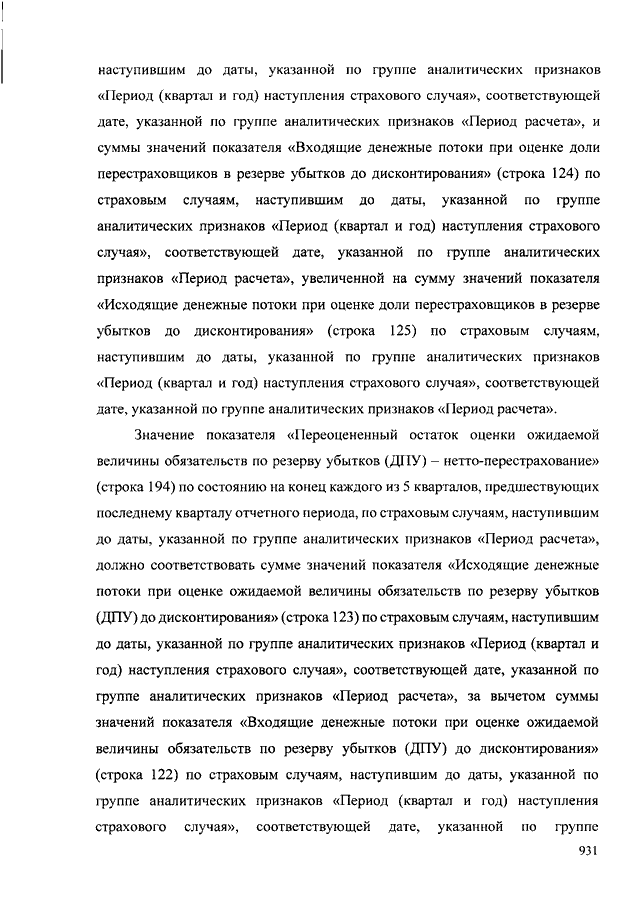 наступившим до даты, указанной по группе аналитических признаков «Период (квартал и год) наступления страхового случая», соответствующей дате, указанной по группе аналитических признаков «Период расчета», и суммы значений показателя «Входящие денежные потоки при оценке доли перестраховщиков в резерве убытков до дисконтирования» (строка 124) по страховым случаям, наступившим до даты, указанной по группе аналитических признаков «Период (квартал и год) наступления страхового случая», соответствующей дате, указанной по группе аналитических признаков «Период расчета», увеличенной на сумму значений показателя «Исходящие денежные потоки при оценке доли перестраховщиков в резерве убытков до дисконтирования» (строка 125) по страховым случаям, наступившим до даты, указанной по группе аналитических признаков «Период (квартал и год) наступления страхового случая», соответствующей дате, указанной по группе аналитических признаков «Период расчета».

Значение показателя «Переоцененный остаток оценки ожидаемой величины обязательств по резерву убытков (ДПУ) – нетто-перестрахование» (строка 194) по состоянию на конец каждого из 5 кварталов, предшествующих последнему кварталу отчетного периода, по страховым случаям, наступившим до даты, указанной по группе аналитических признаков «Период расчета», должно соответствовать сумме значений показателя «Исходящие денежные потоки при оценке ожидаемой величины обязательств по резерву убытков (ДПУ) до дисконтирования» (строка 123) по страховым случаям, наступившим до даты, указанной по группе аналитических признаков «Период (квартал и год) наступления страхового случая», соответствующей дате, указанной по группе аналитических признаков «Период расчета», за вычетом суммы значений показателя «Входящие денежные потоки при оценке ожидаемой величины обязательств по резерву убытков (ДПУ) до дисконтирования» (строка 122) по страховым случаям, наступившим до даты, указанной по группе аналитических признаков «Период (квартал и год) наступления страхового случая», соответствующей дате, указанной по группе

931